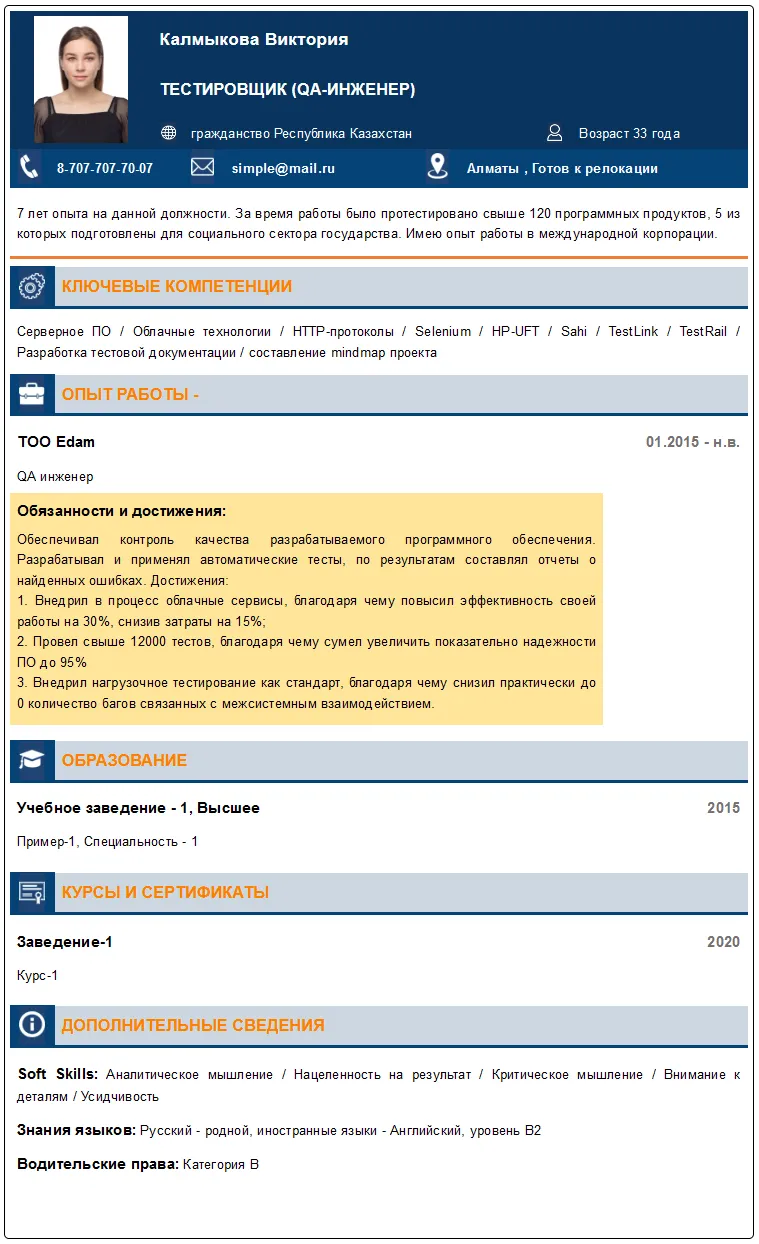 Калмыкова Виктория

ТЕСТИРОВЩИК (QA-ИНЖЕНЕР)

гражданство Республика Казахстан

Возраст 33 года

8-707-707-70-07

simple@mail.ru

Алматы , Готов к релокации

7 лет опыта на данной должности. За время работы было протестировано свыше 120 программных продуктов, 5 из которых подготовлены для социального сектора государства. Имею опыт работы в международной корпорации.

КЛЮЧЕВЫЕ КОМПЕТЕНЦИИ

Серверное ПО / Облачные технологии / HTTP-протоколы / Selenium / HP-UFT / Sahi / TestLink / TestRail / Разработка тестовой документации / составление mindmap проекта

ОПЫТ РАБОТЫ -

ТОО Edam

01.2015 - н.в.

QA инженер

Обязанности и достижения:

Обеспечивал контроль качества разрабатываемого программного обеспечения. Разрабатывал и применял автоматические тесты, по результатам составлял отчеты о найденных ошибках. Достижения:
1. Внедрил в процесс облачные сервисы, благодаря чему повысил эффективность своей работы на 30%, снизив затраты на 15%;
2. Провел свыше 12000 тестов, благодаря чему сумел увеличить показательно надежности ПО до 95%
3. Внедрил нагрузочное тестирование как стандарт, благодаря чему снизил практически до 0 количество багов связанных с межсистемным взаимодействием.

ОБРАЗОВАНИЕ

Учебное заведение - 1, Высшее

2015

Пример-1, Специальность - 1

КУРСЫ И СЕРТИФИКАТЫ

Заведение-1

2020

Курс-1

ДОПОЛНИТЕЛЬНЫЕ СВЕДЕНИЯ

Soft Skills: Аналитическое мышление / Нацеленность на результат / Критическое мышление / Внимание к деталям / Усидчивость

Знания языков: Русский - родной, иностранные языки - Английский, уровень B2

Водительские права: Категория B